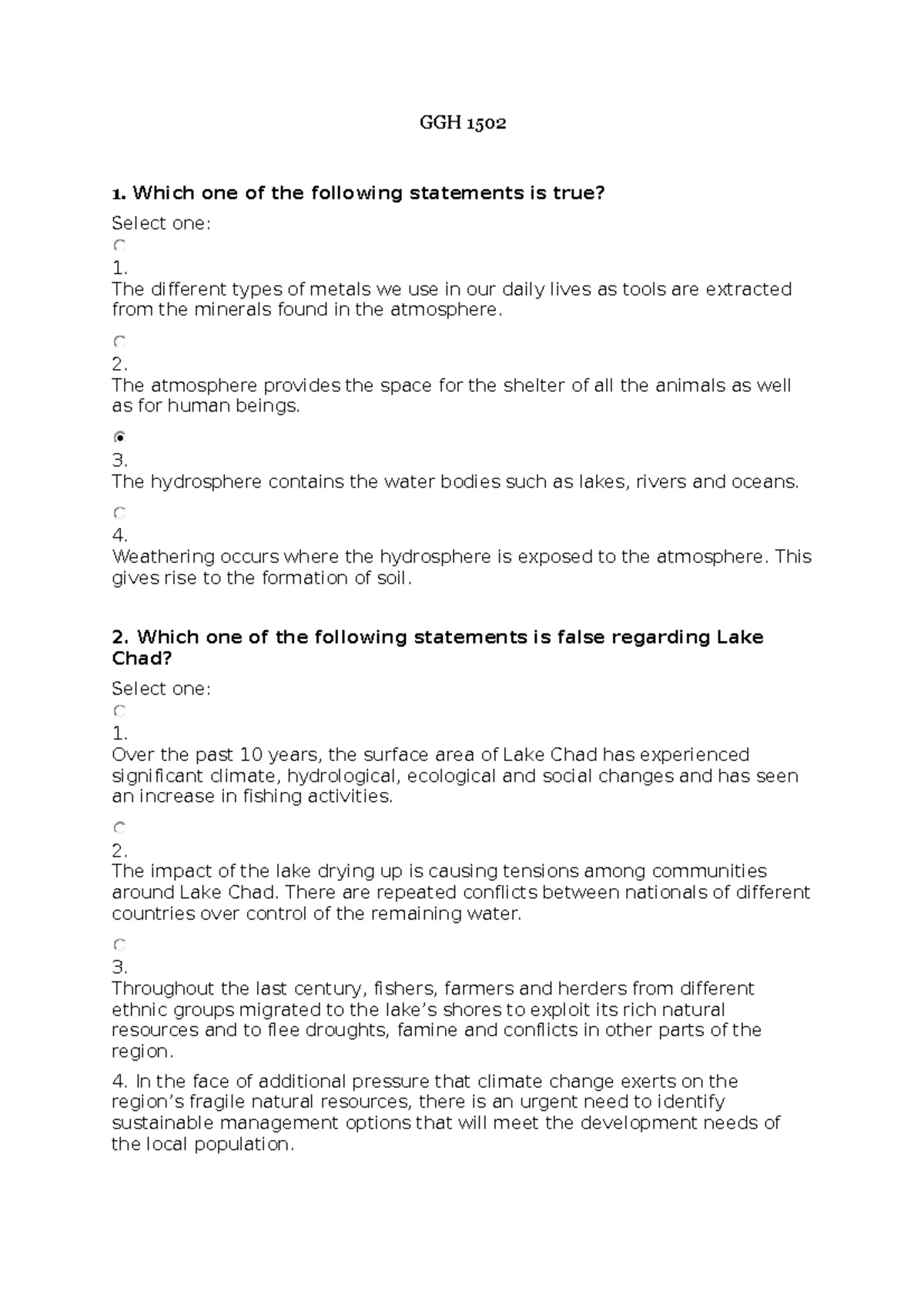 GGH 1502

1. Which one of the following statements is true?

Select one:

1.
The different types of metals we use in our daily lives as tools are extracted from the minerals found in the atmosphere.

2.
The atmosphere provides the space for the shelter of all the animals as well as for human beings.

3.
The hydrosphere contains the water bodies such as lakes, rivers and oceans.

4.
Weathering occurs where the hydrosphere is exposed to the atmosphere. This gives rise to the formation of soil.

2. Which one of the following statements is false regarding Lake Chad?

Select one:

1.
Over the past 10 years, the surface area of Lake Chad has experienced significant climate, hydrological, ecological and social changes and has seen an increase in fishing activities.

2.
The impact of the lake drying up is causing tensions among communities around Lake Chad. There are repeated conflicts between nationals of different countries over control of the remaining water.

3.
Throughout the last century, fishers, farmers and herders from different ethnic groups migrated to the lake's shores to exploit its rich natural resources and to flee droughts, famine and conflicts in other parts of the region.

4. In the face of additional pressure that climate change exerts on the region's fragile natural resources, there is an urgent need to identify sustainable management options that will meet the development needs of the local population.